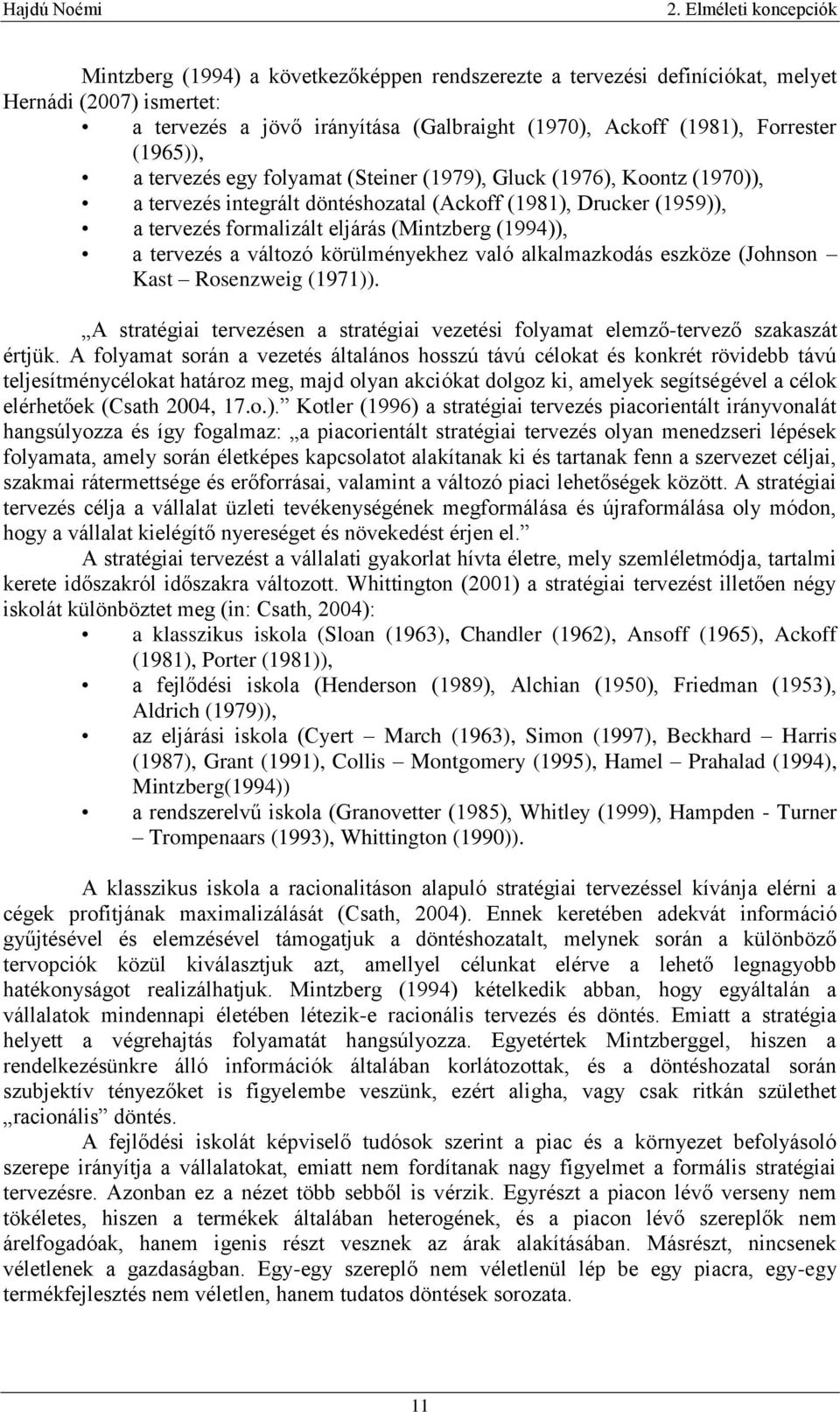 Hajdú Noémi

2. Elméleti koncepciók

Mintzberg (1994) a következőképpen rendszerezte a tervezési definíciókat, melyet Hernádi (2007) ismertet:

• a tervezés a jövő irányítása (Galbraight (1970), Ackoff (1981), Forrester (1965)),
• a tervezés egy folyamat (Steiner (1979), Gluck (1976), Koontz (1970)),
• a tervezés integrált döntéshozatal (Ackoff (1981), Drucker (1959)),
• a tervezés formalizált eljárás (Mintzberg (1994)),
• a tervezés a változó körülményekhez való alkalmazkodás eszköze (Johnson – Kast – Rosenzweig (1971)).

„A stratégiai tervezésen a stratégiai vezetési folyamat elemző-tervező szakaszát értjük. A folyamat során a vezetés általános hosszú távú célokat és konkrét rövidebb távú teljesítménycélokat határoz meg, majd olyan akciókat dolgoz ki, amelyek segítségével a célok elérhetőek (Csath 2004, 17.o.).” Kotler (1996) a stratégiai tervezés piacorientált irányvonalát hangsúlyozza és így fogalmaz: „a piacorientált stratégiai tervezés olyan menedzseri lépések folyamata, amely során életképes kapcsolatot alakítanak ki és tartanak fenn a szervezet céljai, szakmai rátermettsége és erőforrásai, valamint a változó piaci lehetőségek között. A stratégiai tervezés célja a vállalat üzleti tevékenységének megformálása és újraformálása oly módon, hogy a vállalat kielégítő nyereséget és növekedést érjen el.”

A stratégiai tervezést a vállalati gyakorlat hívta életre, mely szemléletmódja, tartalmi kerete időszakról időszakra változott. Whittington (2001) a stratégiai tervezést illetően négy iskolát különböztet meg (in: Csath, 2004):

• a klasszikus iskola (Sloan (1963), Chandler (1962), Ansoff (1965), Ackoff (1981), Porter (1981)),
• a fejlődési iskola (Henderson (1989), Alchian (1950), Friedman (1953), Aldrich (1979)),
• az eljárási iskola (Cyert – March (1963), Simon (1997), Beckhard – Harris (1987), Grant (1991), Collis – Montgomery (1995), Hamel – Prahalad (1994), Mintzberg(1994))
• a rendszerelvű iskola (Granovetter (1985), Whitley (1999), Hampden - Turner – Trompenaars (1993), Whittington (1990)).

A klasszikus iskola a racionalitáson alapuló stratégiai tervezéssel kívánja elérni a cégek profitjának maximalizálását (Csath, 2004). Ennek keretében adekvát információ gyűjtésével és elemzésével támogatjuk a döntéshozatalt, melynek során a különböző tervopciók közül kiválasztjuk azt, amellyel célunkat elérve a lehető legnagyobb hatékonyságot realizálhatjuk. Mintzberg (1994) kételkedik abban, hogy egyáltalán a vállalatok mindennapi életében létezik-e racionális tervezés és döntés. Emiatt a stratégia helyett a végrehajtás folyamatát hangsúlyozza. Egyetértek Mintzberggel, hiszen a rendelkezésünkre álló információk általában korlátozottak, és a döntéshozatal során szubjektív tényezőket is figyelembe veszünk, ezért aligha, vagy csak ritkán születhet „racionális” döntés.

A fejlődési iskolát képviselő tudósok szerint a piac és a környezet befolyásoló szerepe irányítja a vállalatokat, emiatt nem fordítanak nagy figyelmet a formális stratégiai tervezésre. Azonban ez a nézet több sebből is vérzik. Egyrészt a piacon lévő verseny nem tökéletes, hiszen a termékek általában heterogének, és a piacon lévő szereplők nem árelfogadóak, hanem igenis részt vesznek az árak alakításában. Másrészt, nincsenek véletlenek a gazdaságban. Egy-egy szereplő nem véletlenül lép be egy piacra, egy-egy termékfejlesztés nem véletlen, hanem tudatos döntések sorozata.

11